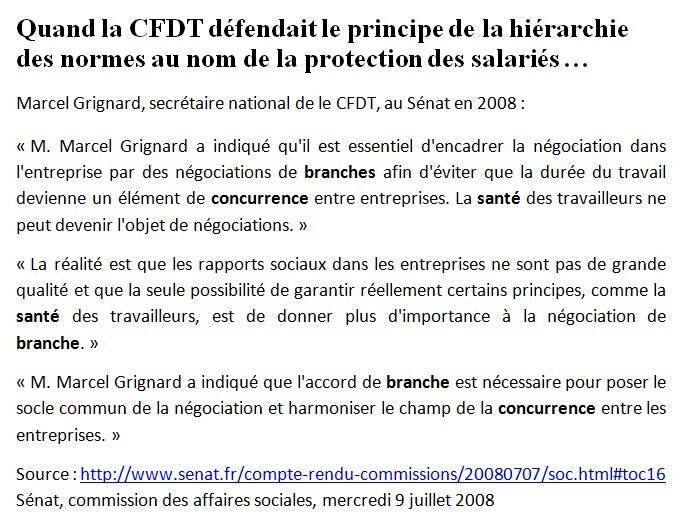 Quand la CFDT défendait le principe de la hiérarchie des normes au nom de la protection des salariés…

Marcel Grignard, secrétaire national de le CFDT, au Sénat en 2008 :

« M. Marcel Grignard a indiqué qu'il est essentiel d'encadrer la négociation dans l'entreprise par des négociations de branches afin d'éviter que la durée du travail devienne un élément de concurrence entre entreprises. La santé des travailleurs ne peut devenir l'objet de négociations. »

« La réalité est que les rapports sociaux dans les entreprises ne sont pas de grande qualité et que la seule possibilité de garantir réellement certains principes, comme la santé des travailleurs, est de donner plus d'importance à la négociation de branche. »

« M. Marcel Grignard a indiqué que l'accord de branche est nécessaire pour poser le socle commun de la négociation et harmoniser le champ de la concurrence entre les entreprises. »

Source : http://www.senat.fr/compte-rendu-commissions/20080707/soc.html#toc16
Sénat, commission des affaires sociales, mercredi 9 juillet 2008